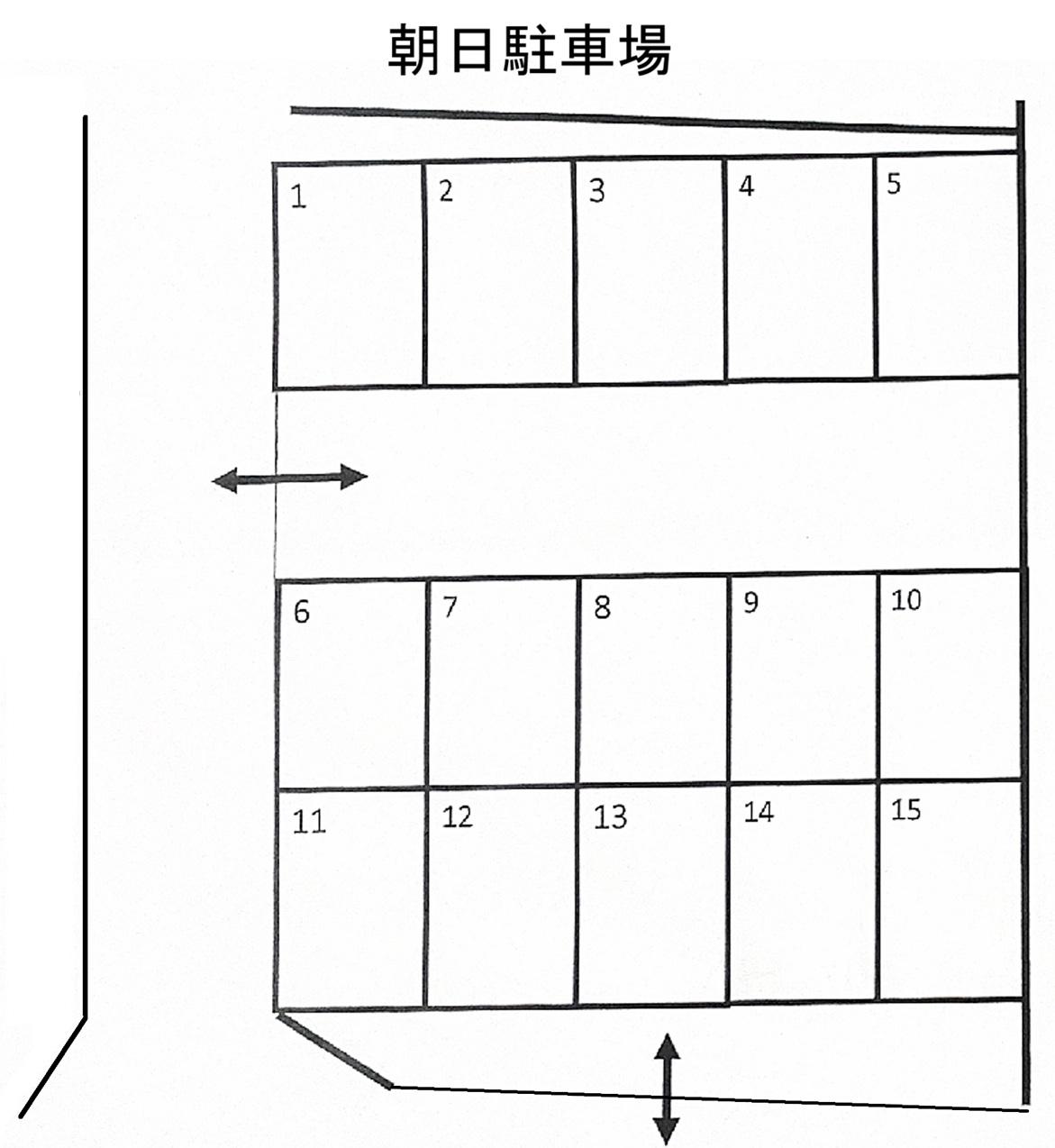 朝日駐車場

1 2 3 4 5

6 7 8 9 10

11 12 13 14 15